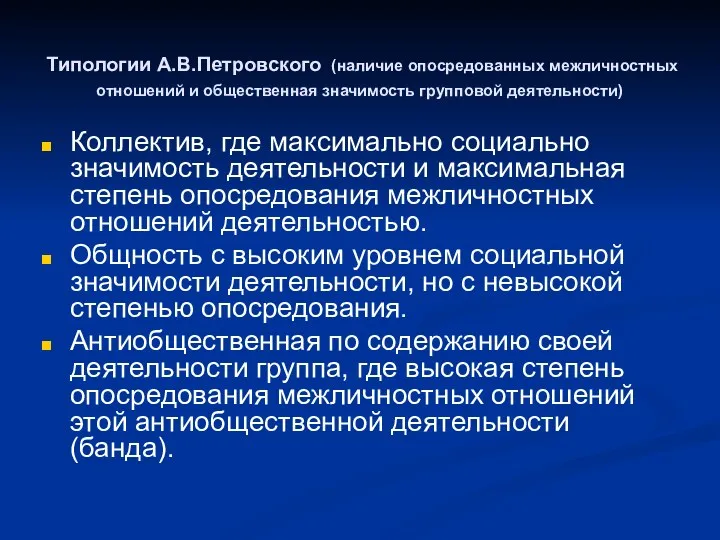 Типологии А.В.Петровского (наличие опосредованных межличностных отношений и общественная значимость групповой деятельности)

Коллектив, где максимально социально значимость деятельности и максимальная степень опосредования межличностных отношений деятельностью.

Общность с высоким уровнем социальной значимости деятельности, но с невысокой степенью опосредования.

Антиобщественная по содержанию своей деятельности группа, где высокая степень опосредования межличностных отношений этой антиобщественной деятельности (банда).